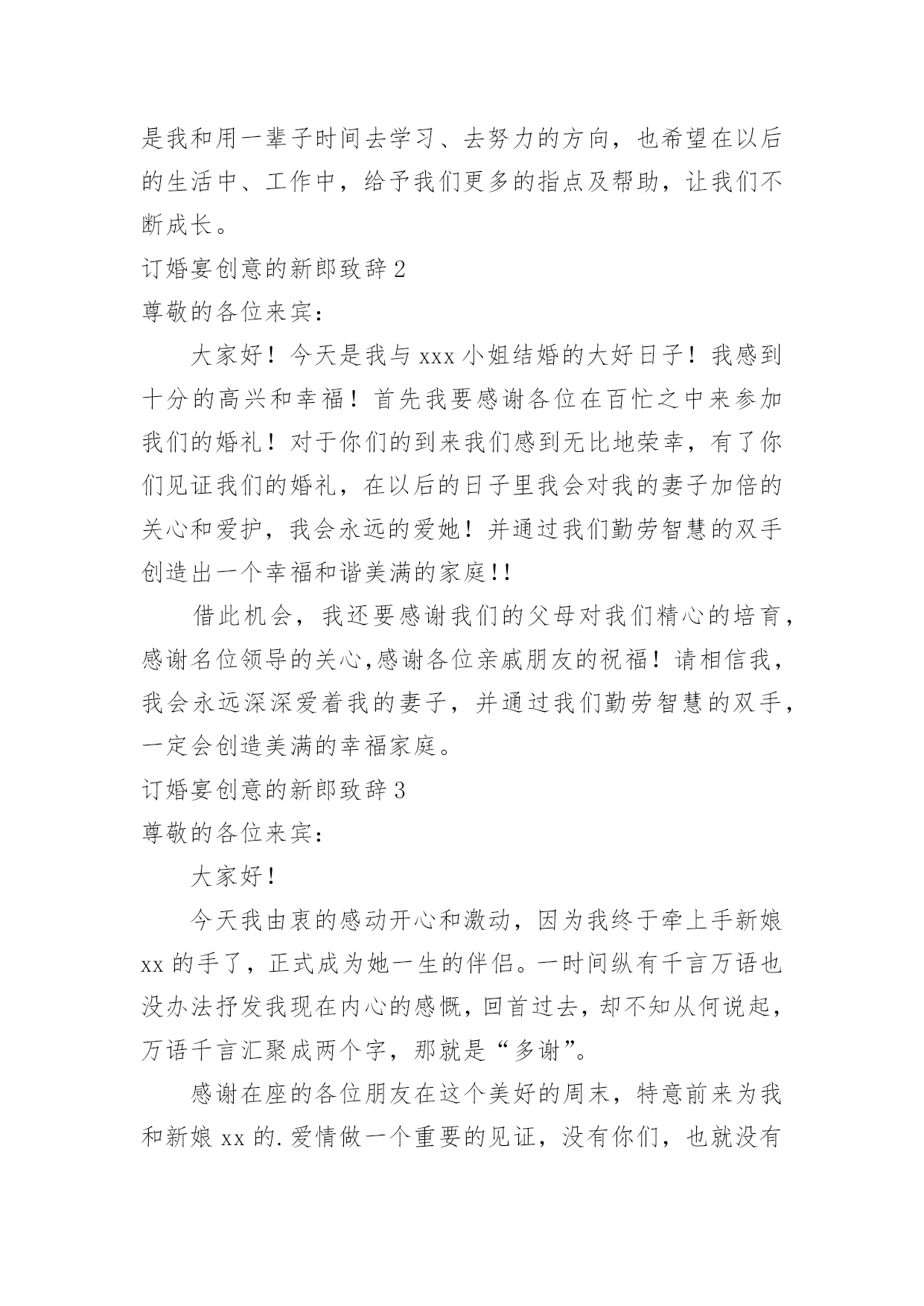 是我和用一辈子时间去学习、去努力的方向，也希望在以后的生活中、工作中，给予我们更多的指点及帮助，让我们不断成长。

订婚宴创意的新郎致辞 2

尊敬的各位来宾：

大家好！今天是我与 xxx 小姐结婚的大好日子！我感到十分的高兴和幸福！首先我要感谢各位在百忙之中来参加我们的婚礼！对于你们的到来我们感到无比地荣幸，有了你们见证我们的婚礼，在以后的日子里我会对我的妻子加倍的关心和爱护，我会永远的爱她！并通过我们勤劳智慧的双手创造出一个幸福和谐美满的家庭!!

借此机会，我还要感谢我们的父母对我们精心的培育，感谢名位领导的关心,感谢各位亲戚朋友的祝福！请相信我，我会永远深深爱着我的妻子，并通过我们勤劳智慧的双手，一定会创造美满的幸福家庭。

订婚宴创意的新郎致辞 3

尊敬的各位来宾：

大家好！

今天我由衷的感动开心和激动，因为我终于牵上手新娘 xx 的手了，正式成为她一生的伴侣。一时间纵有千言万语也没办法抒发我现在内心的感慨，回首过去，却不知从何说起，万语千言汇聚成两个字，那就是“多谢”。

感谢在座的各位朋友在这个美好的周末，特意前来为我和新娘 xx 的.爱情做一个重要的见证，没有你们，也就没有